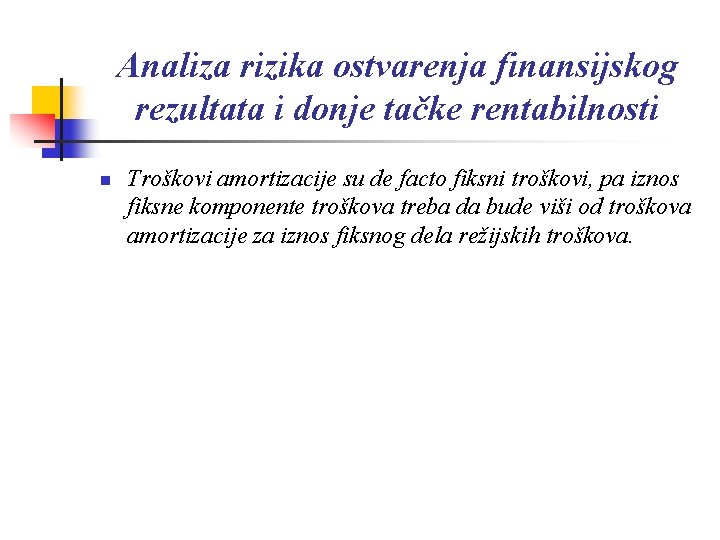 Analiza rizika ostvarenja finansijskog rezultata i donje tačke rentabilnosti

Troškovi amortizacije su de facto fiksni troškovi, pa iznos fiksne komponente troškova treba da bude viši od troškova amortizacije za iznos fiksnog dela režijskih troškova.